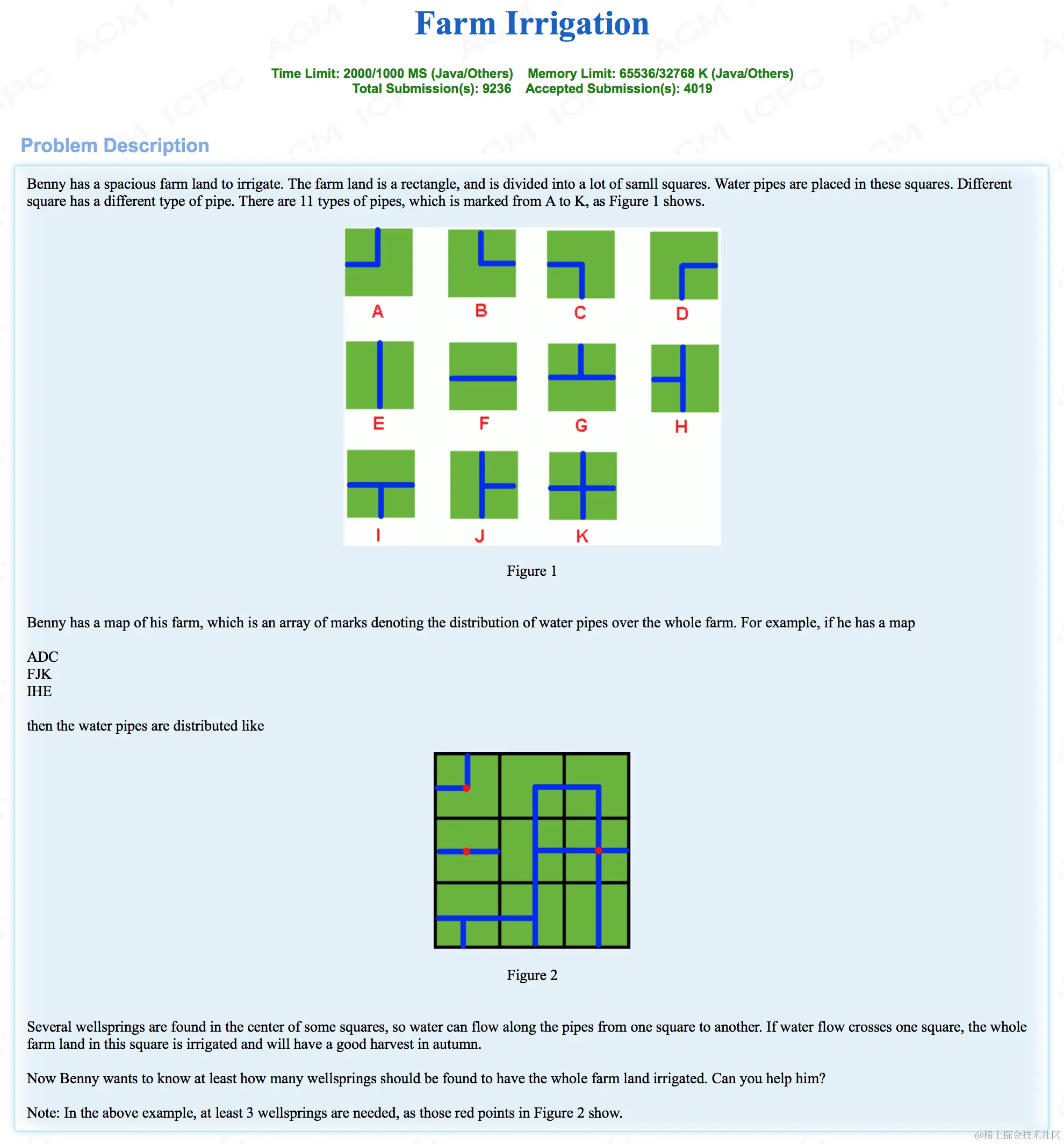 Farm Irrigation

Time Limit: 2000/1000 MS (Java/Others) Memory Limit: 65536/32768 K (Java/Others)
Total Submission(s): 9236 Accepted Submission(s): 4019

Problem Description

Benny has a spacious farm land to irrigate. The farm land is a rectangle, and is divided into a lot of samll squares. Water pipes are placed in these squares. Different square has a different type of pipe. There are 11 types of pipes, which is marked from A to K, as Figure 1 shows.

A B C D
E F G H
I J K

Figure 1

Benny has a map of his farm, which is an array of marks denoting the distribution of water pipes over the whole farm. For example, if he has a map

ADC
FJK
IHE

then the water pipes are distributed like

Figure 2

Several wellsprings are found in the center of some squares, so water can flow along the pipes from one square to another. If water flow crosses one square, the whole farm land in this square is irrigated and will have a good harvest in autumn.

Now Benny wants to know at least how many wellsprings should be found to have the whole farm land irrigated. Can you help him?

Note: In the above example, at least 3 wellsprings are needed, as those red points in Figure 2 show.

@稀土掘金技术社区